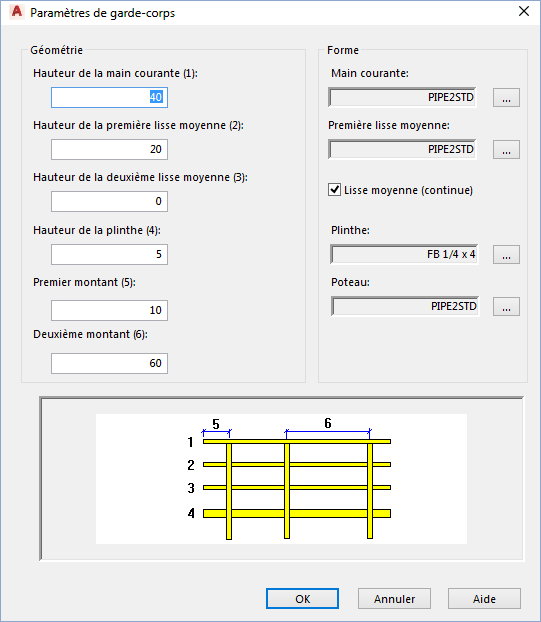 Paramètres de garde-corps

Géométrie

Hauteur de la main courante (1):

40

Hauteur de la première lisse moyenne (2):

20

Hauteur de la deuxième lisse moyenne (3):

0

Hauteur de la plinthe (4):

5

Premier montant (5):

10

Deuxième montant (6):

60

Forme

Main courante:

PIPE2STD

...

Première lisse moyenne:

PIPE2STD

...

Lisse moyenne (continue)

Plinthe:

FB 1/4 x 4

...

Poteau:

PIPE2STD

...

5

6

1

2

3

4

OK

Annuler

Aide